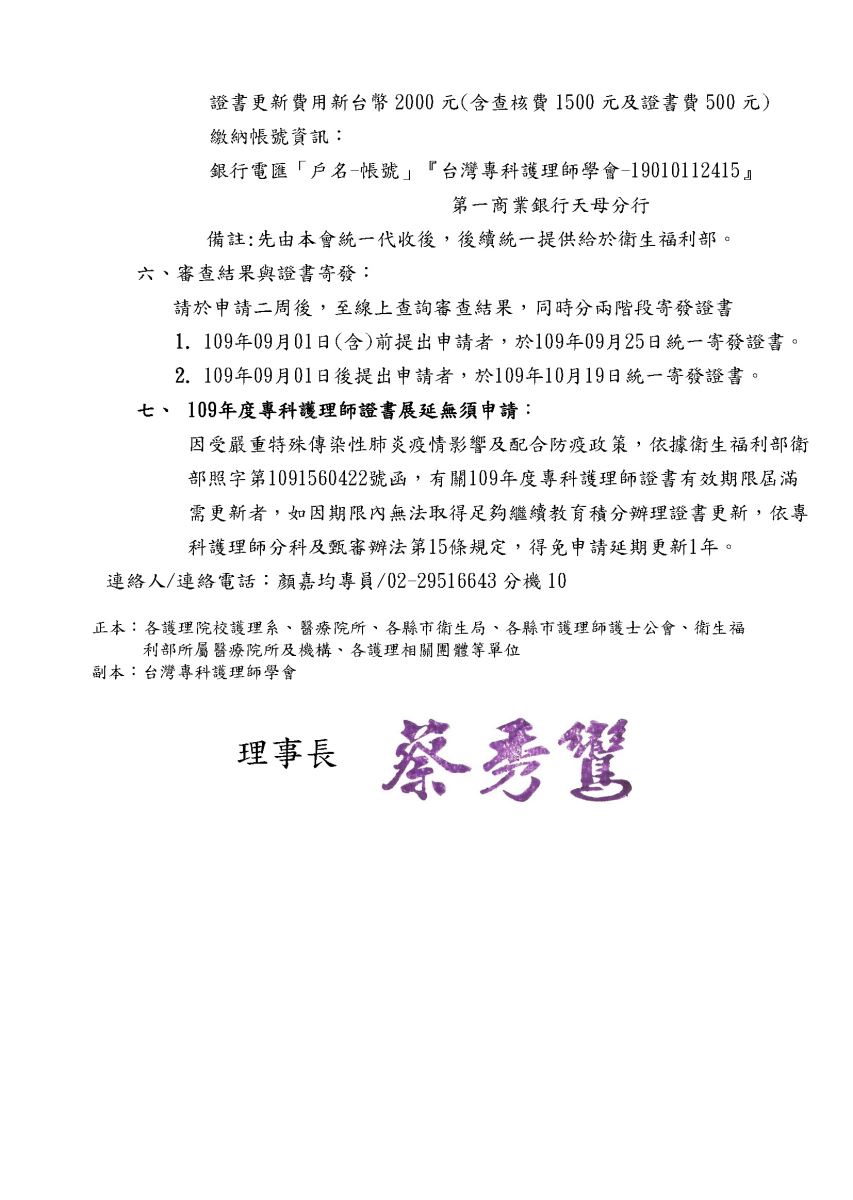 證書更新費用新台幣 2000 元(含查核費 1500 元及證書費 500 元)

繳納帳號資訊：

銀行電匯「戶名-帳號」『台灣專科護理師學會-19010112415』

第一商業銀行天母分行

備註:先由本會統一代收後，後續統一提供給於衛生福利部。

六、審查結果與證書寄發：

請於申請二周後，至線上查詢審查結果，同時分兩階段寄發證書

1. 109年09月01日(含)前提出申請者，於109年09月25日統一寄發證書。

2. 109年09月01日後提出申請者，於109年10月19日統一寄發證書。

七、 109年度專科護理師證書展延無須申請：

因受嚴重特殊傳染性肺炎疫情影響及配合防疫政策，依據衛生福利部衛部照字第1091560422號函，有關109年度專科護理師證書有效期限屆滿需更新者，如因期限內無法取得足夠繼續教育積分辦理證書更新，依專科護理師分科及甄審辦法第15條規定，得免申請延期更新1年。

連絡人/連絡電話：顏嘉均專員/02-29516643 分機 10

正本：各護理院校護理系、醫療院所、各縣市衛生局、各縣市護理師護士公會、衛生福利部所屬醫療院所及機構、各護理相關團體等單位

副本：台灣專科護理師學會

理事長 蔡秀鸞